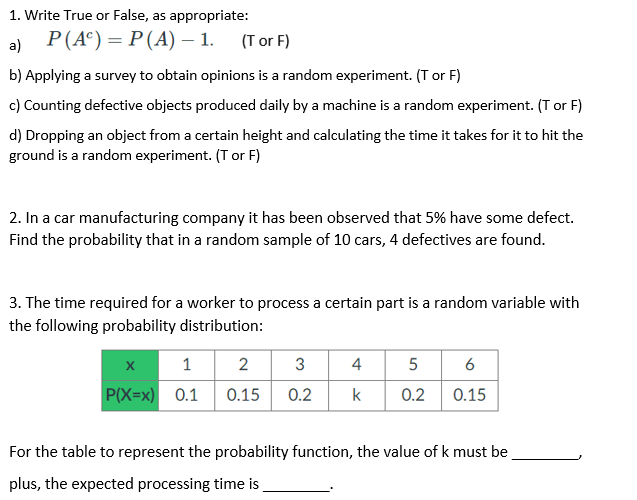 1. Write True or False, as appropriate:

a) $P(A^c) = P(A) - 1.$ (T or F)

b) Applying a survey to obtain opinions is a random experiment. (T or F)

c) Counting defective objects produced daily by a machine is a random experiment. (T or F)

d) Dropping an object from a certain height and calculating the time it takes for it to hit the ground is a random experiment. (T or F)

2. In a car manufacturing company it has been observed that 5% have some defect. Find the probability that in a random sample of 10 cars, 4 defectives are found.

3. The time required for a worker to process a certain part is a random variable with the following probability distribution:

| x | 1 | 2 | 3 | 4 | 5 | 6 |
|---|---|---|---|---|---|---|
| P(X=x) | 0.1 | 0.15 | 0.2 | k | 0.2 | 0.15 |

For the table to represent the probability function, the value of k must be ________,

plus, the expected processing time is ________.